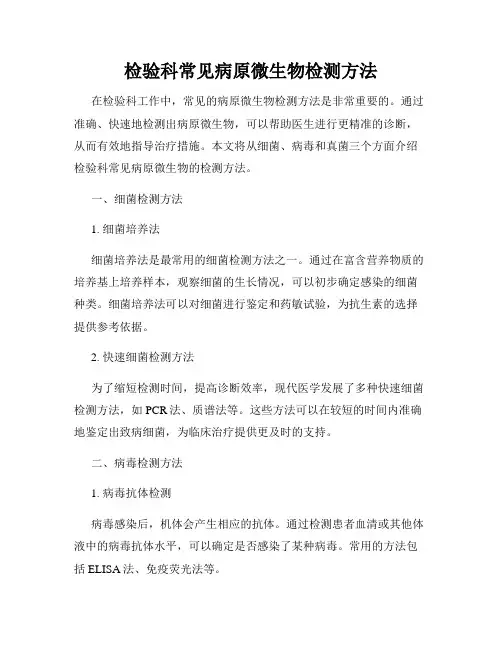 检验科常见病原微生物检测方法

在检验科工作中，常见的病原微生物检测方法是非常重要的。通过准确、快速地检测出病原微生物，可以帮助医生进行更精准的诊断，从而有效地指导治疗措施。本文将从细菌、病毒和真菌三个方面介绍检验科常见病原微生物的检测方法。

一、细菌检测方法

1. 细菌培养法

细菌培养法是最常用的细菌检测方法之一。通过在富含营养物质的培养基上培养样本，观察细菌的生长情况，可以初步确定感染的细菌种类。细菌培养法可以对细菌进行鉴定和药敏试验，为抗生素的选择提供参考依据。

2. 快速细菌检测方法

为了缩短检测时间，提高诊断效率，现代医学发展了多种快速细菌检测方法，如 PCR 法、质谱法等。这些方法可以在较短的时间内准确地鉴定出致病细菌，为临床治疗提供更及时的支持。

二、病毒检测方法

1. 病毒抗体检测

病毒感染后，机体会产生相应的抗体。通过检测患者血清或其他体液中的病毒抗体水平，可以确定是否感染了某种病毒。常用的方法包括 ELISA 法、免疫荧光法等。